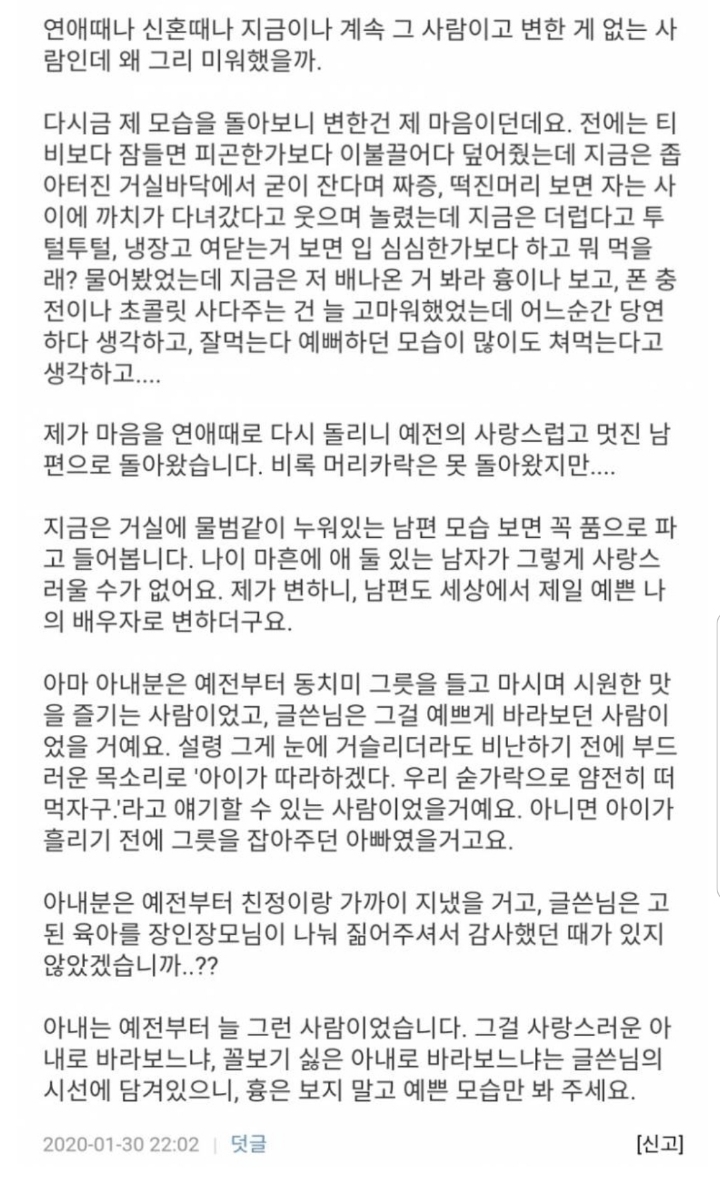 연애때나 신혼때나 지금이나 계속 그 사람이고 변한 게 없는 사람인데 왜 그리 미워했을까.

다시금 제 모습을 돌아보니 변한건 제 마음이던데요. 전에는 티비보다 잠들면 피곤한가보다 이불끌어다 덮어줬는데 지금은 좁아터진 거실바닥에서 굳이 잔다며 짜증, 떡진머리 보면 자는 사이에 까치가 다녀갔다고 웃으며 놀렸는데 지금은 더럽다고 투털투털, 냉장고 여닫는거 보면 입 심심한가보다 하고 뭐 먹을래? 물어봤었는데 지금은 저 배나온 거 봐라 흉이나 보고, 폰 충전이나 초콜릿 사다주는 건 늘 고마워했었는데 어느순간 당연하다 생각하고, 잘먹는다 예뻐하던 모습이 많이도 쳐먹는다고 생각하고....

제가 마음을 연애때로 다시 돌리니 예전의 사랑스럽고 멋진 남편으로 돌아왔습니다. 비록 머리카락은 못 돌아왔지만....

지금은 거실에 물범같이 누워있는 남편 모습 보면 꼭 품으로 파고 들어봅니다. 나이 마흔에 애 둘 있는 남자가 그렇게 사랑스러울 수가 없어요. 제가 변하니, 남편도 세상에서 제일 예쁜 나의 배우자로 변하더구요.

아마 아내분은 예전부터 동치미 그릇을 들고 마시며 시원한 맛을 즐기는 사람이었고, 글쓴님은 그걸 예쁘게 바라보던 사람이었을 거예요. 설령 그게 눈에 거슬리더라도 비난하기 전에 부드러운 목소리로 '아이가 따라하겠다. 우리 숟가락으로 얌전히 떠먹자구.'라고 얘기할 수 있는 사람이었을거예요. 아니면 아이가 흘리기 전에 그릇을 잡아주던 아빠였을거고요.

아내분은 예전부터 친정이랑 가까이 지냈을 거고, 글쓴님은 고된 육아를 장인장모님이 나눠 짊어주셔서 감사했던 때가 있지 않았겠습니까..??

아내는 예전부터 늘 그런 사람이었습니다. 그걸 사랑스러운 아내로 바라보느냐, 꼴보기 싫은 아내로 바라보느냐는 글쓴님의 시선에 담겨있으니, 흉은 보지 말고 예쁜 모습만 봐 주세요.

2020-01-30 22:02 | 덧글 [신고]